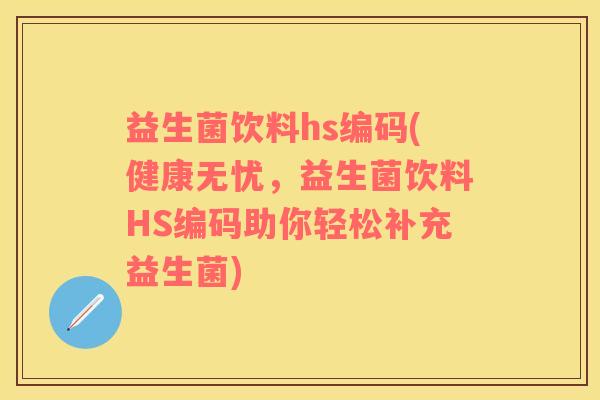 益生菌饮料hs编码(健康无忧，益生菌饮料HS编码助你轻松补充益生菌)